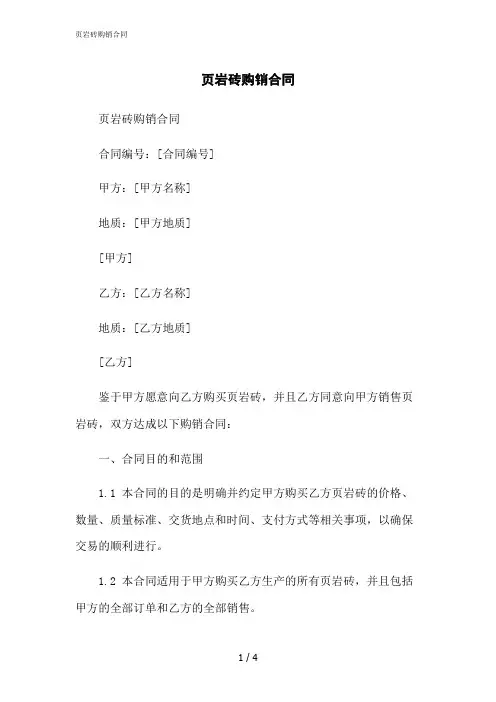 页岩砖购销合同

页岩砖购销合同

页岩砖购销合同

合同编号：[合同编号]

甲方：[甲方名称]

地质：[甲方地质]

[甲方]

乙方：[乙方名称]

地质：[乙方地质]

[乙方]

鉴于甲方愿意向乙方购买页岩砖，并且乙方同意向甲方销售页岩砖，双方达成以下购销合同：

一、合同目的和范围

1.1 本合同的目的是明确并约定甲方购买乙方页岩砖的价格、数量、质量标准、交货地点和时间、支付方式等相关事项，以确保交易的顺利进行。

1.2 本合同适用于甲方购买乙方生产的所有页岩砖，并且包括甲方的全部订单和乙方的全部销售。

1 / 4